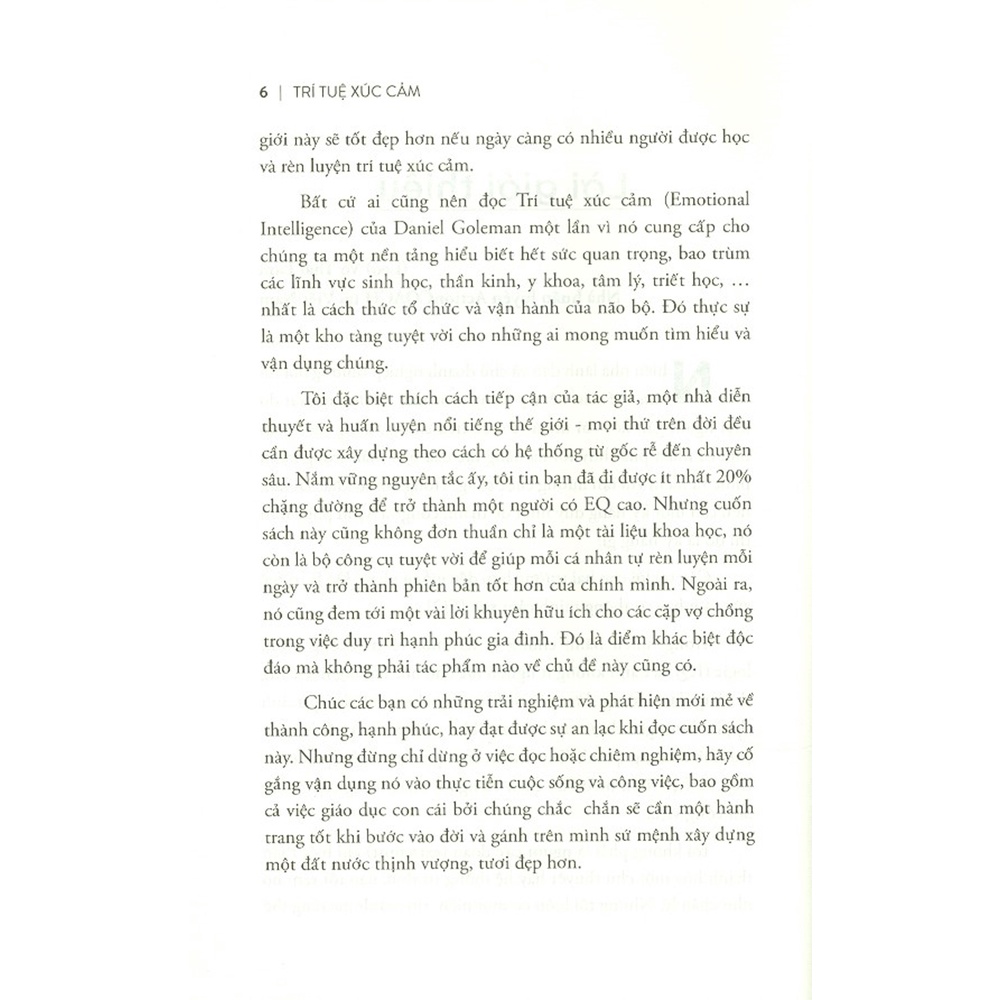 6 | TRÍ TUỆ XÚC CẢM

giới này sẽ tốt đẹp hơn nếu ngày càng có nhiều người được học và rèn luyện trí tuệ xúc cảm.

Bất cứ ai cũng nên đọc Trí tuệ xúc cảm (Emotional Intelligence) của Daniel Goleman một lần vì nó cung cấp cho chúng ta một nền tảng hiểu biết hết sức quan trọng, bao trùm các lĩnh vực sinh học, thần kinh, y khoa, tâm lý, triết học, … nhất là cách thức tổ chức và vận hành của não bộ. Đó thực sự là một kho tàng tuyệt vời cho những ai mong muốn tìm hiểu và vận dụng chúng.

Tôi đặc biệt thích cách tiếp cận của tác giả, một nhà diễn thuyết và huấn luyện nổi tiếng thế giới - mọi thứ trên đời đều cần được xây dựng theo cách có hệ thống từ gốc rễ đến chuyên sâu. Nắm vững nguyên tắc ấy, tôi tin bạn đã đi được ít nhất 20% chặng đường để trở thành một người có EQ cao. Nhưng cuốn sách này cũng không đơn thuần chỉ là một tài liệu khoa học, nó còn là bộ công cụ tuyệt vời để giúp mỗi cá nhân tự rèn luyện mỗi ngày và trở thành phiên bản tốt hơn của chính mình. Ngoài ra, nó cũng đem tới một vài lời khuyên hữu ích cho các cặp vợ chồng trong việc duy trì hạnh phúc gia đình. Đó là điểm khác biệt độc đáo mà không phải tác phẩm nào về chủ đề này cũng có.

Chúc các bạn có những trải nghiệm và phát hiện mới mẻ về thành công, hạnh phúc, hay đạt được sự an lạc khi đọc cuốn sách này. Nhưng đừng chỉ dừng ở việc đọc hoặc chiêm nghiệm, hãy cố gắng vận dụng nó vào thực tiễn cuộc sống và công việc, bao gồm cả việc giáo dục con cái bởi chúng chắc chắn sẽ cần một hành trang tốt khi bước vào đời và gánh trên mình sứ mệnh xây dựng một đất nước thịnh vượng, tươi đẹp hơn.